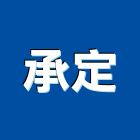 承定